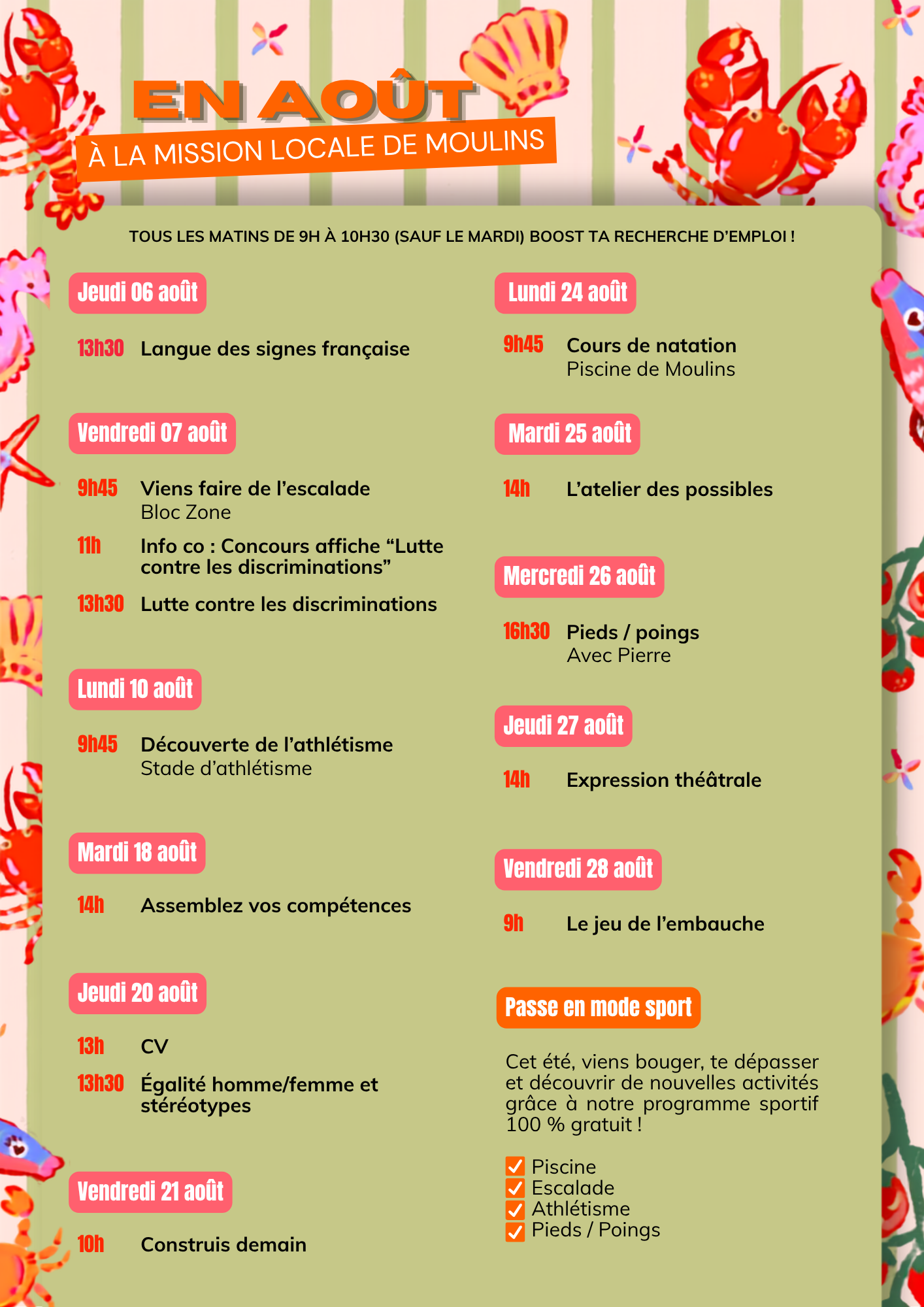 EN AOÛT
À LA MISSION LOCALE DE MOULINS

TOUS LES MATINS DE 9H À 10H30 (SAUF LE MARDI) BOOST TA RECHERCHE D'EMPLOI !

Jeudi 06 août

13h30 Langue des signes française

Vendredi 07 août

9h45 Viens faire de l'escalade
Bloc Zone

11h Info co : Concours affiche "Lutte contre les discriminations"

13h30 Lutte contre les discriminations

Lundi 10 août

9h45 Découverte de l'athlétisme
Stade d'athlétisme

Mardi 18 août

14h Assemblez vos compétences

Jeudi 20 août

13h CV

13h30 Égalité homme/femme et stéréotypes

Vendredi 21 août

10h Construis demain

Lundi 24 août

9h45 Cours de natation
Piscine de Moulins

Mardi 25 août

14h L'atelier des possibles

Mercredi 26 août

16h30 Pieds / poings
Avec Pierre

Jeudi 27 août

14h Expression théâtrale

Vendredi 28 août

9h Le jeu de l'embauche

Passe en mode sport

Cet été, viens bouger, te dépasser et découvrir de nouvelles activités grâce à notre programme sportif 100 % gratuit !

Piscine
Escalade
Athlétisme
Pieds / Poings